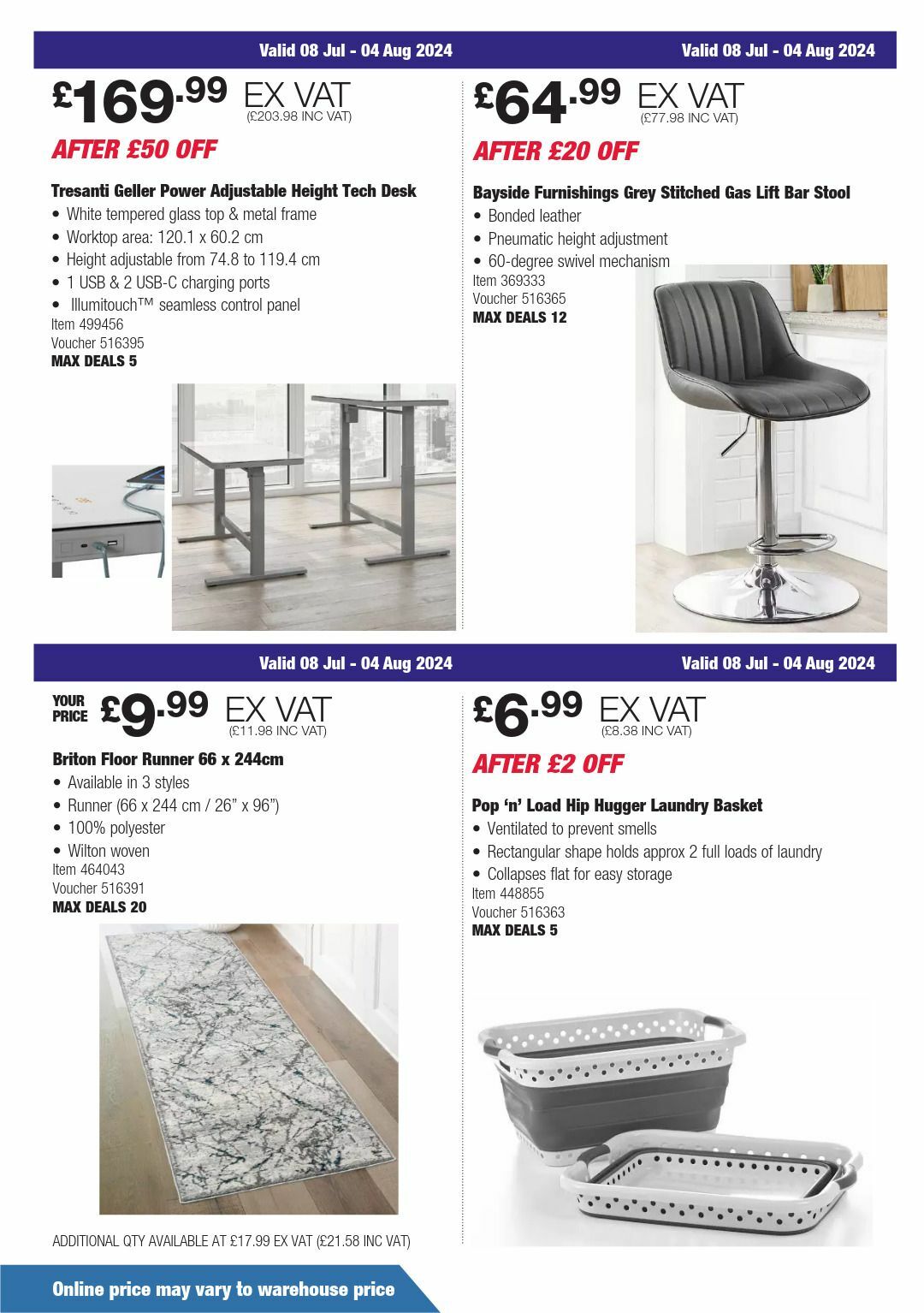 Valid 08 Jul - 04 Aug 2024

£169.99 EX VAT
(£203.98 INC VAT)

AFTER £50 OFF

Tresanti Geller Power Adjustable Height Tech Desk
• White tempered glass top & metal frame
• Worktop area: 120.1 x 60.2 cm
• Height adjustable from 74.8 to 119.4 cm
• 1 USB & 2 USB-C charging ports
• Illumitouch™ seamless control panel
Item 499456
Voucher 516395
MAX DEALS 5

Valid 08 Jul - 04 Aug 2024

£64.99 EX VAT
(£77.98 INC VAT)

AFTER £20 OFF

Bayside Furnishings Grey Stitched Gas Lift Bar Stool
• Bonded leather
• Pneumatic height adjustment
• 60-degree swivel mechanism
Item 369333
Voucher 516365
MAX DEALS 12

Valid 08 Jul - 04 Aug 2024

YOUR PRICE £9.99 EX VAT
(£11.98 INC VAT)

Briton Floor Runner 66 x 244cm
• Available in 3 styles
• Runner (66 x 244 cm / 26” x 96”)
• 100% polyester
• Wilton woven
Item 464043
Voucher 516391
MAX DEALS 20

ADDITIONAL QTY AVAILABLE AT £17.99 EX VAT (£21.58 INC VAT)

Valid 08 Jul - 04 Aug 2024

£6.99 EX VAT
(£8.38 INC VAT)

AFTER £2 OFF

Pop ‘n’ Load Hip Hugger Laundry Basket
• Ventilated to prevent smells
• Rectangular shape holds approx 2 full loads of laundry
• Collapses flat for easy storage
Item 448855
Voucher 516363
MAX DEALS 5

Online price may vary to warehouse price